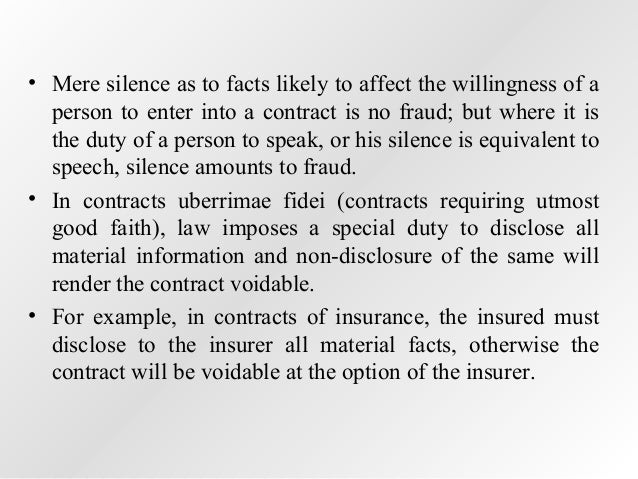 • Mere silence as to facts likely to affect the willingness of a person to enter into a contract is no fraud; but where it is the duty of a person to speak, or his silence is equivalent to speech, silence amounts to fraud.

• In contracts uberrimae fidei (contracts requiring utmost good faith), law imposes a special duty to disclose all material information and non-disclosure of the same will render the contract voidable.

• For example, in contracts of insurance, the insured must disclose to the insurer all material facts, otherwise the contract will be voidable at the option of the insurer.